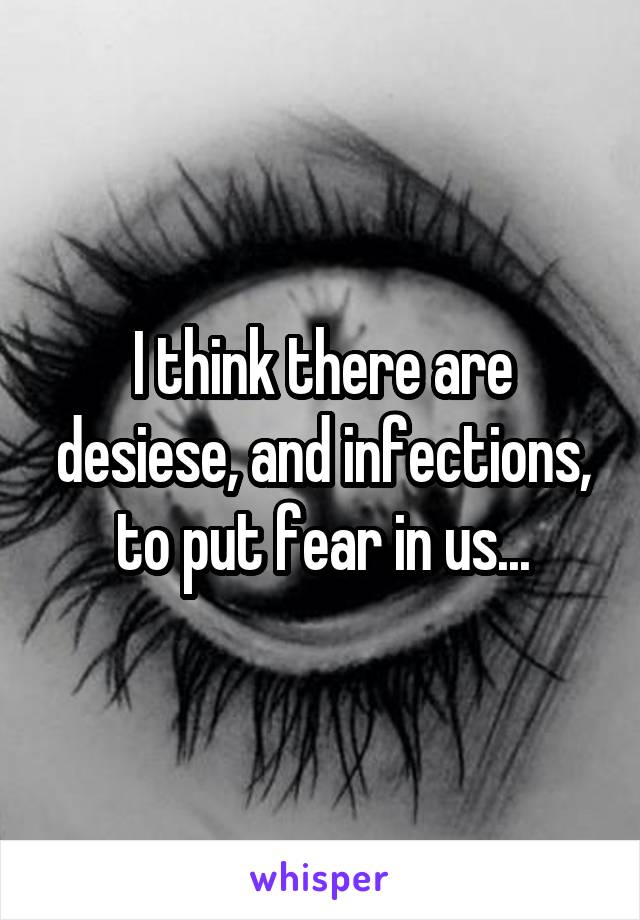 I think there are desiese, and infections, to put fear in us...

whisper